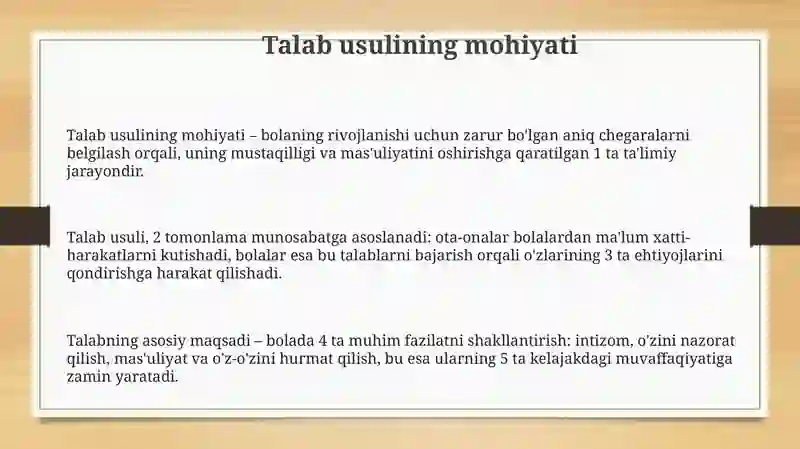 Talab usulining mohiyati

Talab usulining mohiyati – bolaning rivojlanishi uchun zarur bo'lgan aniq chegaralarni belgilash orqali, uning mustaqilligi va mas'uliyatini oshirishga qaratilgan 1 ta ta'limiy jarayondir.

Talab usuli, 2 tomonlama munosabatga asoslanadi: ota-onalar bolalardan ma'lum xatti-harakatlarni kutishadi, bolalar esa bu talablarni bajarish orqali o'zlarining 3 ta ehtiyojlarini qondirishga harakat qilishadi.

Talabning asosiy maqsadi – bolada 4 ta muhim fazilatni shakllantirish: intizom, o'zini nazorat qilish, mas'uliyat va o'z-o'zini hurmat qilish, bu esa ularning 5 ta kelajakdagi muvaffaqiyatiga zamin yaratadi.